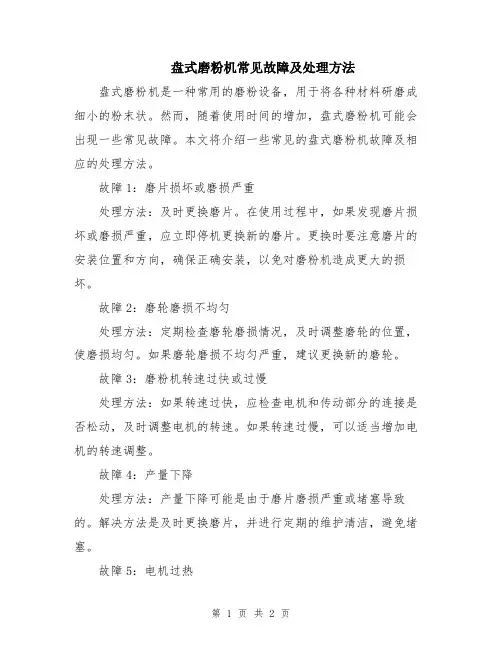 盘式磨粉机常见故障及处理方法

盘式磨粉机是一种常用的磨粉设备，用于将各种材料研磨成细小的粉末状。然而，随着使用时间的增加，盘式磨粉机可能会出现一些常见故障。本文将介绍一些常见的盘式磨粉机故障及相应的处理方法。

故障 1：磨片损坏或磨损严重

处理方法：及时更换磨片。在使用过程中，如果发现磨片损坏或磨损严重，应立即停机更换新的磨片。更换时要注意磨片的安装位置和方向，确保正确安装，以免对磨粉机造成更大的损坏。

故障 2：磨轮磨损不均匀

处理方法：定期检查磨轮磨损情况，及时调整磨轮的位置，使磨损均匀。如果磨轮磨损不均匀严重，建议更换新的磨轮。

故障 3：磨粉机转速过快或过慢

处理方法：如果转速过快，应检查电机和传动部分的连接是否松动，及时调整电机的转速。如果转速过慢，可以适当增加电机的转速调整。

故障 4：产量下降

处理方法：产量下降可能是由于磨片磨损严重或堵塞导致的。解决方法是及时更换磨片，并进行定期的维护清洁，避免堵塞。

故障 5：电机过热

第 1 页 共 2 页